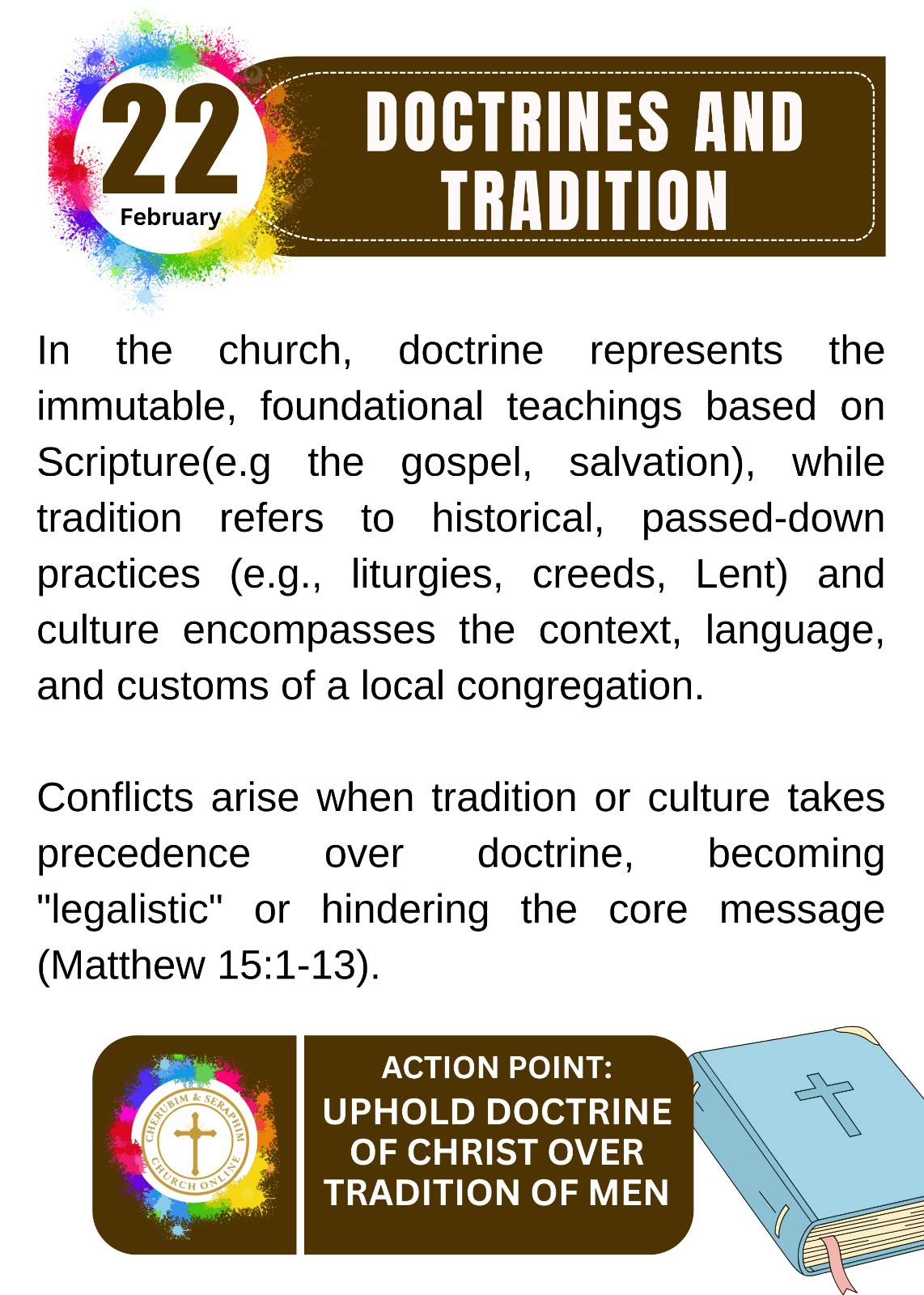 22
February

DOCTRINES AND TRADITION

In the church, doctrine represents the immutable, foundational teachings based on Scripture(e.g the gospel, salvation), while tradition refers to historical, passed-down practices (e.g., liturgies, creeds, Lent) and culture encompasses the context, language, and customs of a local congregation.

Conflicts arise when tradition or culture takes precedence over doctrine, becoming "legalistic" or hindering the core message (Matthew 15:1-13).

CHERUBIM & SERAPHIM CHURCH ONLINE

ACTION POINT:
UPHOLD DOCTRINE OF CHRIST OVER TRADITION OF MEN